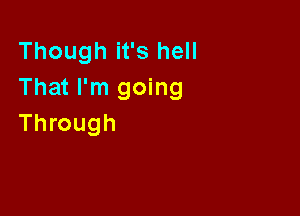 Though it's hell
That I'm going
Through